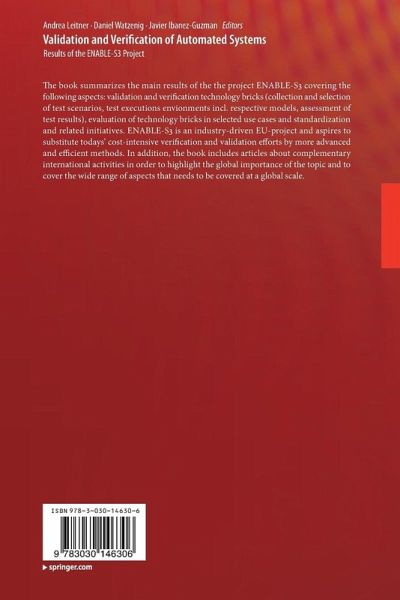 Andrea Leitner · Daniel Watzenig · Javier Ibanez-Guzman Editors

Validation and Verification of Automated Systems

Results of the ENABLE-S3 Project

The book summarizes the main results of the the project ENABLE-S3 covering the following aspects: validation and verification technology bricks (collection and selection of test scenarios, test executions envionments incl. respective models, assessment of test results), evaluation of technology bricks in selected use cases and standardization and related initiatives. ENABLE-S3 is an industry-driven EU-project and aspires to substitute todays' cost-intensive verification and validation efforts by more advanced and efficient methods. In addition, the book includes articles about complementary international activities in order to highlight the global importance of the topic and to cover the wide range of aspects that needs to be covered at a global scale.

ISBN 978-3-030-14630-6

9 783030 146306

▸ springer.com